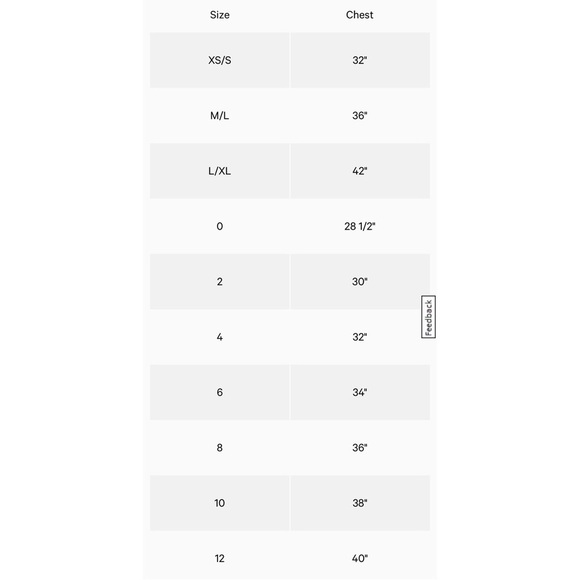 | Size | Chest |
|---|---|
| XS/S | 32" |
| M/L | 36" |
| L/XL | 42" |
| 0 | 28 1/2" |
| 2 | 30" |
| 4 | 32" |
| 6 | 34" |
| 8 | 36" |
| 10 | 38" |
| 12 | 40" |

Feedback